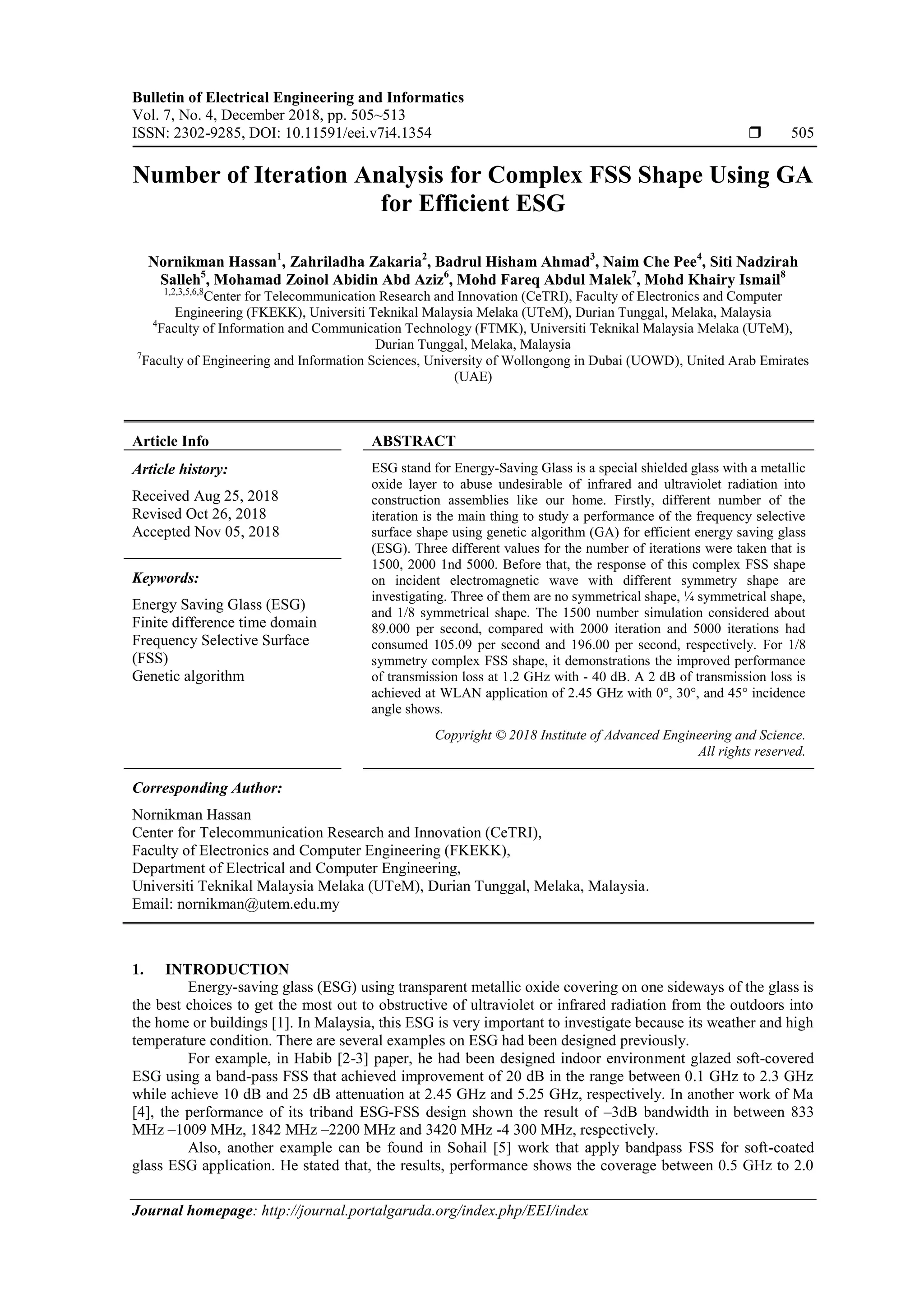 Bulletin of Electrical Engineering and Informatics
Vol. 7, No. 4, December 2018, pp. 505~513
ISSN: 2302-9285, DOI: 10.11591/eei.v7i4.1354 ❒ 505

Number of Iteration Analysis for Complex FSS Shape Using GA for Efficient ESG

Nornikman Hassan$^1$, Zahriladha Zakaria$^2$, Badrul Hisham Ahmad$^3$, Naim Che Pee$^4$, Siti Nadzirah Salleh$^5$, Mohamad Zoinol Abidin Abd Aziz$^6$, Mohd Fareq Abdul Malek$^7$, Mohd Khairy Ismail$^8$
$^{1,2,3,5,6,8}$Center for Telecommunication Research and Innovation (CeTRI), Faculty of Electronics and Computer Engineering (FKEKK), Universiti Teknikal Malaysia Melaka (UTeM), Durian Tunggal, Melaka, Malaysia
$^4$Faculty of Information and Communication Technology (FTMK), Universiti Teknikal Malaysia Melaka (UTeM), Durian Tunggal, Melaka, Malaysia
$^7$Faculty of Engineering and Information Sciences, University of Wollongong in Dubai (UOWD), United Arab Emirates (UAE)

Article Info

Article history:
Received Aug 25, 2018
Revised Oct 26, 2018
Accepted Nov 05, 2018

Keywords:
Energy Saving Glass (ESG)
Finite difference time domain
Frequency Selective Surface (FSS)
Genetic algorithm

ABSTRACT
ESG stand for Energy-Saving Glass is a special shielded glass with a metallic oxide layer to abuse undesirable of infrared and ultraviolet radiation into construction assemblies like our home. Firstly, different number of the iteration is the main thing to study a performance of the frequency selective surface shape using genetic algorithm (GA) for efficient energy saving glass (ESG). Three different values for the number of iterations were taken that is 1500, 2000 1nd 5000. Before that, the response of this complex FSS shape on incident electromagnetic wave with different symmetry shape are investigating. Three of them are no symmetrical shape, ¼ symmetrical shape, and 1/8 symmetrical shape. The 1500 number simulation considered about 89.000 per second, compared with 2000 iteration and 5000 iterations had consumed 105.09 per second and 196.00 per second, respectively. For 1/8 symmetry complex FSS shape, it demonstrations the improved performance of transmission loss at 1.2 GHz with - 40 dB. A 2 dB of transmission loss is achieved at WLAN application of 2.45 GHz with 0°, 30°, and 45° incidence angle shows.

Copyright © 2018 Institute of Advanced Engineering and Science. All rights reserved.

Corresponding Author:
Nornikman Hassan
Center for Telecommunication Research and Innovation (CeTRI),
Faculty of Electronics and Computer Engineering (FKEKK),
Department of Electrical and Computer Engineering,
Universiti Teknikal Malaysia Melaka (UTeM), Durian Tunggal, Melaka, Malaysia.
Email: nornikman@utem.edu.my

1. INTRODUCTION
Energy-saving glass (ESG) using transparent metallic oxide covering on one sideways of the glass is the best choices to get the most out to obstructive of ultraviolet or infrared radiation from the outdoors into the home or buildings [1]. In Malaysia, this ESG is very important to investigate because its weather and high temperature condition. There are several examples on ESG had been designed previously.

For example, in Habib [2-3] paper, he had been designed indoor environment glazed soft-covered ESG using a band-pass FSS that achieved improvement of 20 dB in the range between 0.1 GHz to 2.3 GHz while achieve 10 dB and 25 dB attenuation at 2.45 GHz and 5.25 GHz, respectively. In another work of Ma [4], the performance of its triband ESG-FSS design shown the result of –3dB bandwidth in between 833 MHz –1009 MHz, 1842 MHz –2200 MHz and 3420 MHz -4 300 MHz, respectively.

Also, another example can be found in Sohail [5] work that apply bandpass FSS for soft-coated glass ESG application. He stated that, the results, performance shows the coverage between 0.5 GHz to 2.0

Journal homepage: http://journal.portalgaruda.org/index.php/EEI/index